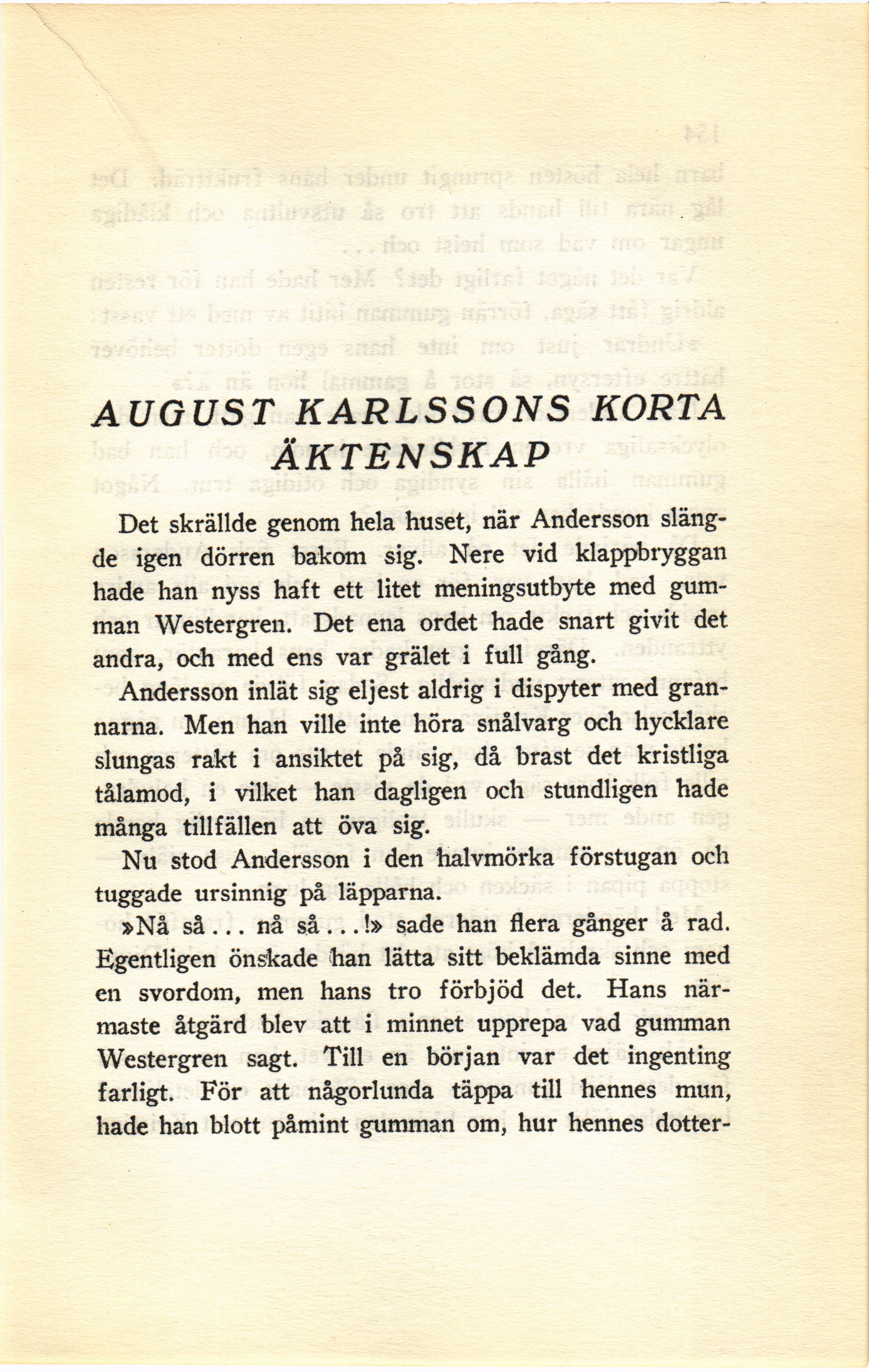 AUGUST KARLSSONS KORTA ÄKTENSKAP

Det skrällde genom hela huset, när Andersson slängde igen dörren bakom sig. Nere vid klappbryggan hade han nyss haft ett litet meningsutbyte med gumman Westergren. Det ena ordet hade snart givit det andra, och med ens var grälet i full gång.

Andersson inlät sig eljest aldrig i dispyter med grannarna. Men han ville inte höra snålvarg och hycklare slungas rakt i ansiktet på sig, då brast det kristliga tålamod, i vilket han dagligen och stundligen hade många tillfällen att öva sig.

Nu stod Andersson i den halvmörka förstugan och tuggade ursinnig på läpparna.

»Nå så... nå så...!» sade han flera gånger å rad. Egentligen önskade han lätta sitt beklämda sinne med en svordom, men hans tro förbjöd det. Hans närmaste åtgärd blev att i minnet upprepa vad gumman Westergren sagt. Till en början var det ingenting farligt. För att någorlunda täppa till hennes mun, hade han blott påmint gumman om, hur hennes dotter-